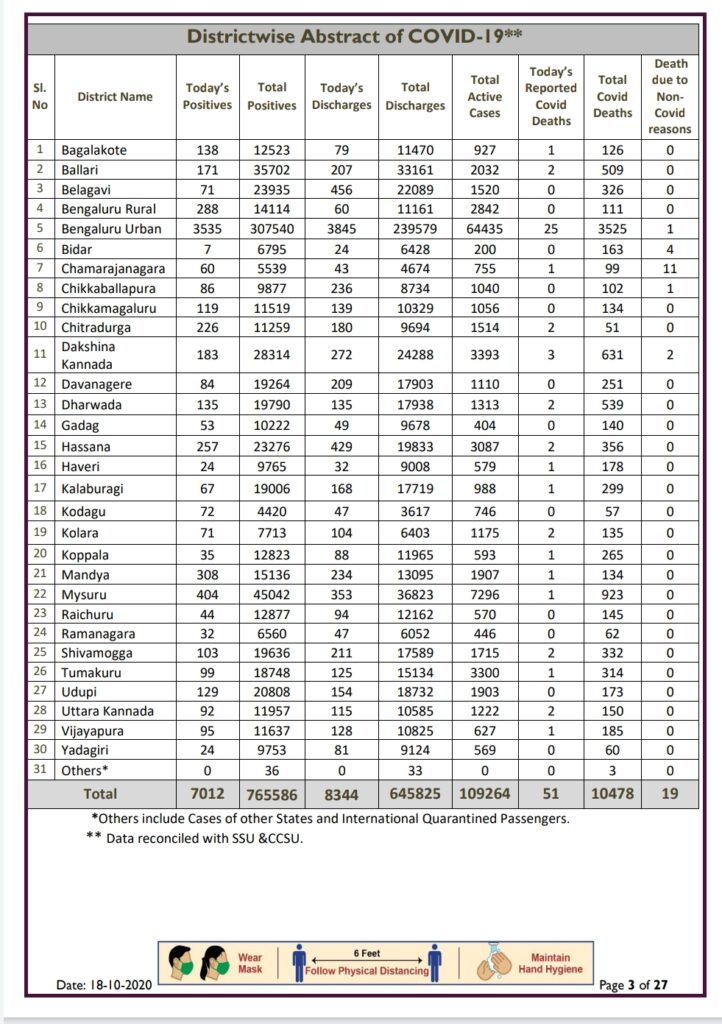 Districtwise Abstract of COVID-19**

| Sl. No | District Name | Today's Positives | Total Positives | Today's Discharges | Total Discharges | Total Active Cases | Today's Reported Covid Deaths | Total Covid Deaths | Death due to Non-Covid reasons |
|---|---|---|---|---|---|---|---|---|---|
| 1 | Bagalakote | 138 | 12523 | 79 | 11470 | 927 | 1 | 126 | 0 |
| 2 | Ballari | 171 | 35702 | 207 | 33161 | 2032 | 2 | 509 | 0 |
| 3 | Belagavi | 71 | 23935 | 456 | 22089 | 1520 | 0 | 326 | 0 |
| 4 | Bengaluru Rural | 288 | 14114 | 60 | 11161 | 2842 | 0 | 111 | 0 |
| 5 | Bengaluru Urban | 3535 | 307540 | 3845 | 239579 | 64435 | 25 | 3525 | 1 |
| 6 | Bidar | 7 | 6795 | 24 | 6428 | 200 | 0 | 163 | 4 |
| 7 | Chamarajanagara | 60 | 5539 | 43 | 4674 | 755 | 1 | 99 | 11 |
| 8 | Chikkaballapura | 86 | 9877 | 236 | 8734 | 1040 | 0 | 102 | 1 |
| 9 | Chikkamagaluru | 119 | 11519 | 139 | 10329 | 1056 | 0 | 134 | 0 |
| 10 | Chitradurga | 226 | 11259 | 180 | 9694 | 1514 | 2 | 51 | 0 |
| 11 | Dakshina Kannada | 183 | 28314 | 272 | 24288 | 3393 | 3 | 631 | 2 |
| 12 | Davanagere | 84 | 19264 | 209 | 17903 | 1110 | 0 | 251 | 0 |
| 13 | Dharwada | 135 | 19790 | 135 | 17938 | 1313 | 2 | 539 | 0 |
| 14 | Gadag | 53 | 10222 | 49 | 9678 | 404 | 0 | 140 | 0 |
| 15 | Hassana | 257 | 23276 | 429 | 19833 | 3087 | 2 | 356 | 0 |
| 16 | Haveri | 24 | 9765 | 32 | 9008 | 579 | 1 | 178 | 0 |
| 17 | Kalaburagi | 67 | 19006 | 168 | 17719 | 988 | 1 | 299 | 0 |
| 18 | Kodagu | 72 | 4420 | 47 | 3617 | 746 | 0 | 57 | 0 |
| 19 | Kolara | 71 | 7713 | 104 | 6403 | 1175 | 2 | 135 | 0 |
| 20 | Koppala | 35 | 12823 | 88 | 11965 | 593 | 1 | 265 | 0 |
| 21 | Mandya | 308 | 15136 | 234 | 13095 | 1907 | 1 | 134 | 0 |
| 22 | Mysuru | 404 | 45042 | 353 | 36823 | 7296 | 1 | 923 | 0 |
| 23 | Raichuru | 44 | 12877 | 94 | 12162 | 570 | 0 | 145 | 0 |
| 24 | Ramanagara | 32 | 6560 | 47 | 6052 | 446 | 0 | 62 | 0 |
| 25 | Shivamogga | 103 | 19636 | 211 | 17589 | 1715 | 2 | 332 | 0 |
| 26 | Tumakuru | 99 | 18748 | 125 | 15134 | 3300 | 1 | 314 | 0 |
| 27 | Udupi | 129 | 20808 | 154 | 18732 | 1903 | 0 | 173 | 0 |
| 28 | Uttara Kannada | 92 | 11957 | 115 | 10585 | 1222 | 2 | 150 | 0 |
| 29 | Vijayapura | 95 | 11637 | 128 | 10825 | 627 | 1 | 185 | 0 |
| 30 | Yadagiri | 24 | 9753 | 81 | 9124 | 569 | 0 | 60 | 0 |
| 31 | Others* | 0 | 36 | 0 | 33 | 0 | 0 | 3 | 0 |
| | Total | 7012 | 765586 | 8344 | 645825 | 109264 | 51 | 10478 | 19 |

*Others include Cases of other States and International Quarantined Passengers.
** Data reconciled with SSU &CCSU.

Wear Mask
6 Feet
Follow Physical Distancing
Maintain Hand Hygiene

Date: 18-10-2020
Page 3 of 27